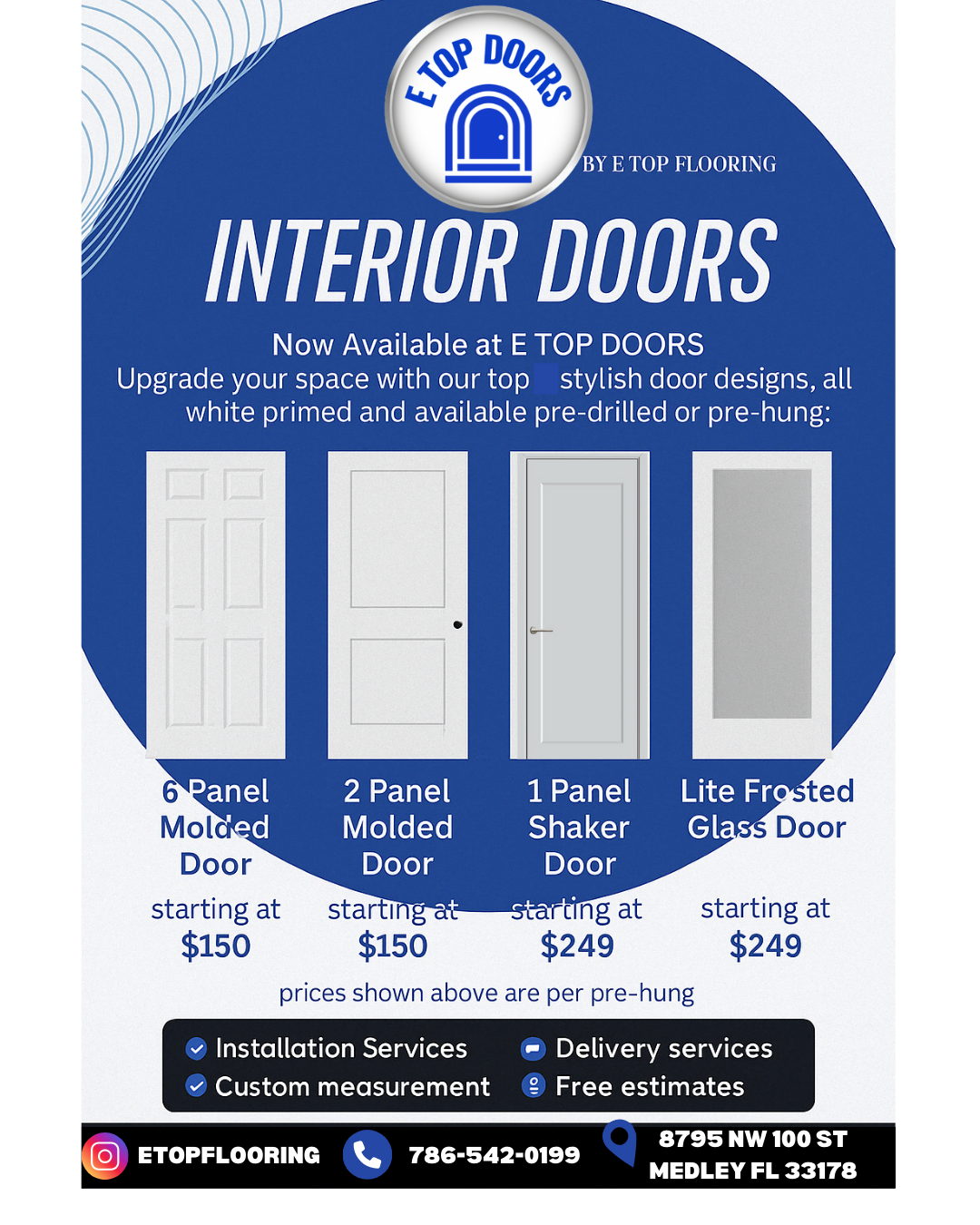 E TOP DOORS

BY E TOP FLOORING

INTERIOR DOORS

Now Available at E TOP DOORS

Upgrade your space with our top stylish door designs, all white primed and available pre-drilled or pre-hung:

6 Panel Molded Door
starting at
$150

2 Panel Molded Door
starting at
$150

1 Panel Shaker Door
starting at
$249

Lite Frosted Glass Door
starting at
$249

prices shown above are per pre-hung

Installation Services
Custom measurement
Delivery services
Free estimates

ETOPFLOORING
786-542-0199
8795 NW 100 ST
MEDLEY FL 33178